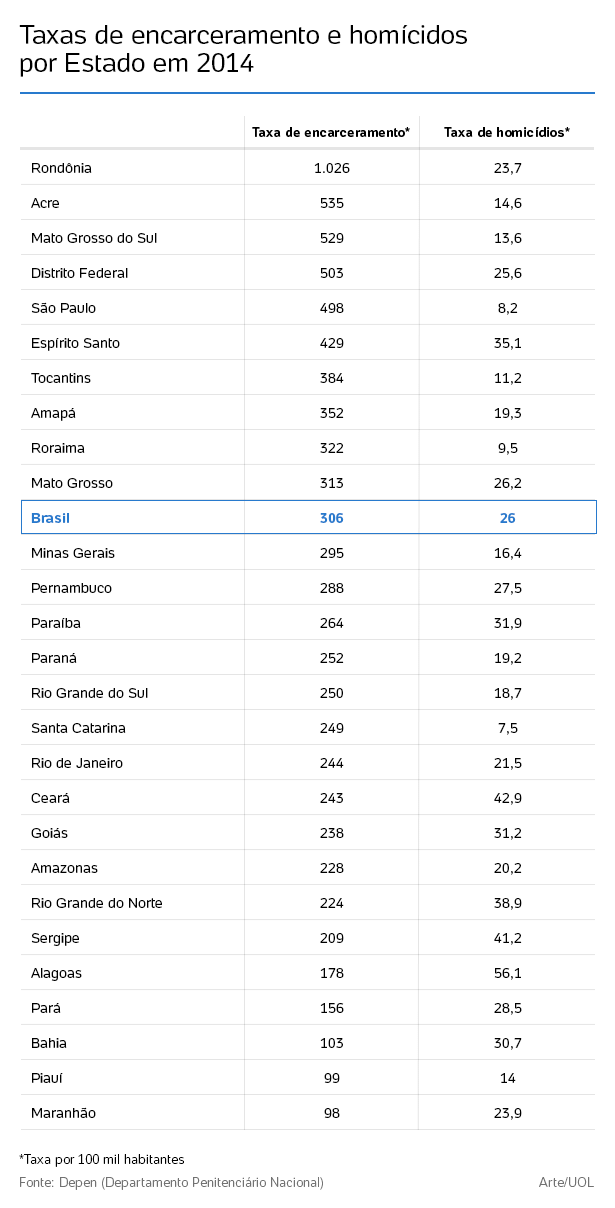 Taxas de encarceramento e homícidos por Estado em 2014

| | Taxa de encarceramento* | Taxa de homicídios* |
|---|---|---|
| Rondônia | 1.026 | 23,7 |
| Acre | 535 | 14,6 |
| Mato Grosso do Sul | 529 | 13,6 |
| Distrito Federal | 503 | 25,6 |
| São Paulo | 498 | 8,2 |
| Espírito Santo | 429 | 35,1 |
| Tocantins | 384 | 11,2 |
| Amapá | 352 | 19,3 |
| Roraima | 322 | 9,5 |
| Mato Grosso | 313 | 26,2 |
| Brasil | 306 | 26 |
| Minas Gerais | 295 | 16,4 |
| Pernambuco | 288 | 27,5 |
| Paraíba | 264 | 31,9 |
| Paraná | 252 | 19,2 |
| Rio Grande do Sul | 250 | 18,7 |
| Santa Catarina | 249 | 7,5 |
| Rio de Janeiro | 244 | 21,5 |
| Ceará | 243 | 42,9 |
| Goiás | 238 | 31,2 |
| Amazonas | 228 | 20,2 |
| Rio Grande do Norte | 224 | 38,9 |
| Sergipe | 209 | 41,2 |
| Alagoas | 178 | 56,1 |
| Pará | 156 | 28,5 |
| Bahia | 103 | 30,7 |
| Piauí | 99 | 14 |
| Maranhão | 98 | 23,9 |

*Taxa por 100 mil habitantes
Fonte: Depen (Departamento Penitenciário Nacional)
Arte/UOL